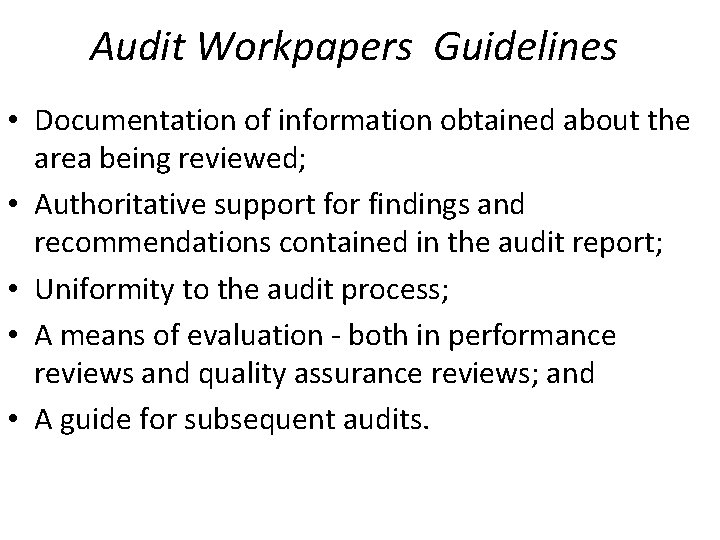 Audit Workpapers Guidelines

• Documentation of information obtained about the area being reviewed;
• Authoritative support for findings and recommendations contained in the audit report;
• Uniformity to the audit process;
• A means of evaluation - both in performance reviews and quality assurance reviews; and
• A guide for subsequent audits.